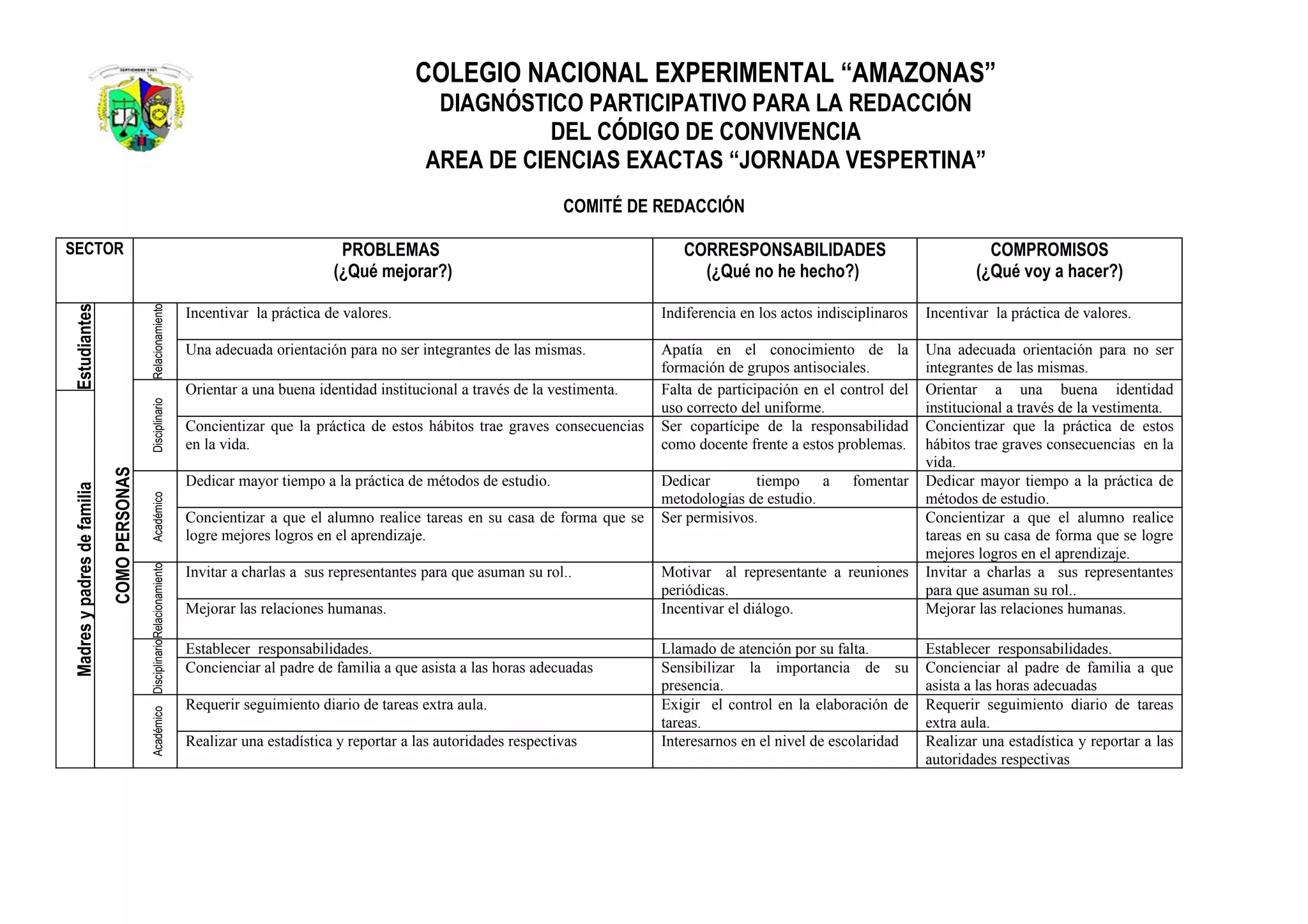 SEPTIEMBRE 1961

COLEGIO NACIONAL EXPERIMENTAL “AMAZONAS”
DIAGNÓSTICO PARTICIPATIVO PARA LA REDACCIÓN DEL CÓDIGO DE CONVIVENCIA
AREA DE CIENCIAS EXACTAS “JORNADA VESPERTINA”

COMITÉ DE REDACCIÓN

| SECTOR | | | PROBLEMAS (¿Qué mejorar?) | CORRESPONSABILIDADES (¿Qué no he hecho?) | COMPROMISOS (¿Qué voy a hacer?) |
|---|---|---|---|---|---|
| Estudiantes | COMO PERSONAS | Relacionamiento | Incentivar la práctica de valores. | Indiferencia en los actos indisciplinaros | Incentivar la práctica de valores. |
| | | | Una adecuada orientación para no ser integrantes de las mismas. | Apatía en el conocimiento de la formación de grupos antisociales. | Una adecuada orientación para no ser integrantes de las mismas. |
| Madres y padres de familia | | Disciplinario | Orientar a una buena identidad institucional a través de la vestimenta. | Falta de participación en el control del uso correcto del uniforme. | Orientar a una buena identidad institucional a través de la vestimenta. |
| | | | Concientizar que la práctica de estos hábitos trae graves consecuencias en la vida. | Ser copartícipe de la responsabilidad como docente frente a estos problemas. | Concientizar que la práctica de estos hábitos trae graves consecuencias en la vida. |
| | | Académico | Dedicar mayor tiempo a la práctica de métodos de estudio. | Dedicar tiempo a fomentar metodologías de estudio. | Dedicar mayor tiempo a la práctica de métodos de estudio. |
| | | | Concientizar a que el alumno realice tareas en su casa de forma que se logre mejores logros en el aprendizaje. | Ser permisivos. | Concientizar a que el alumno realice tareas en su casa de forma que se logre mejores logros en el aprendizaje. |
| | | Relacionamiento | Invitar a charlas a sus representantes para que asuman su rol.. | Motivar al representante a reuniones periódicas. | Invitar a charlas a sus representantes para que asuman su rol.. |
| | | | Mejorar las relaciones humanas. | Incentivar el diálogo. | Mejorar las relaciones humanas. |
| | | Disciplinario | Establecer responsabilidades. | Llamado de atención por su falta. | Establecer responsabilidades. |
| | | | Concienciar al padre de familia a que asista a las horas adecuadas | Sensibilizar la importancia de su presencia. | Concienciar al padre de familia a que asista a las horas adecuadas |
| | | Académico | Requerir seguimiento diario de tareas extra aula. | Exigir el control en la elaboración de tareas. | Requerir seguimiento diario de tareas extra aula. |
| | | | Realizar una estadística y reportar a las autoridades respectivas | Interesarnos en el nivel de escolaridad | Realizar una estadística y reportar a las autoridades respectivas |